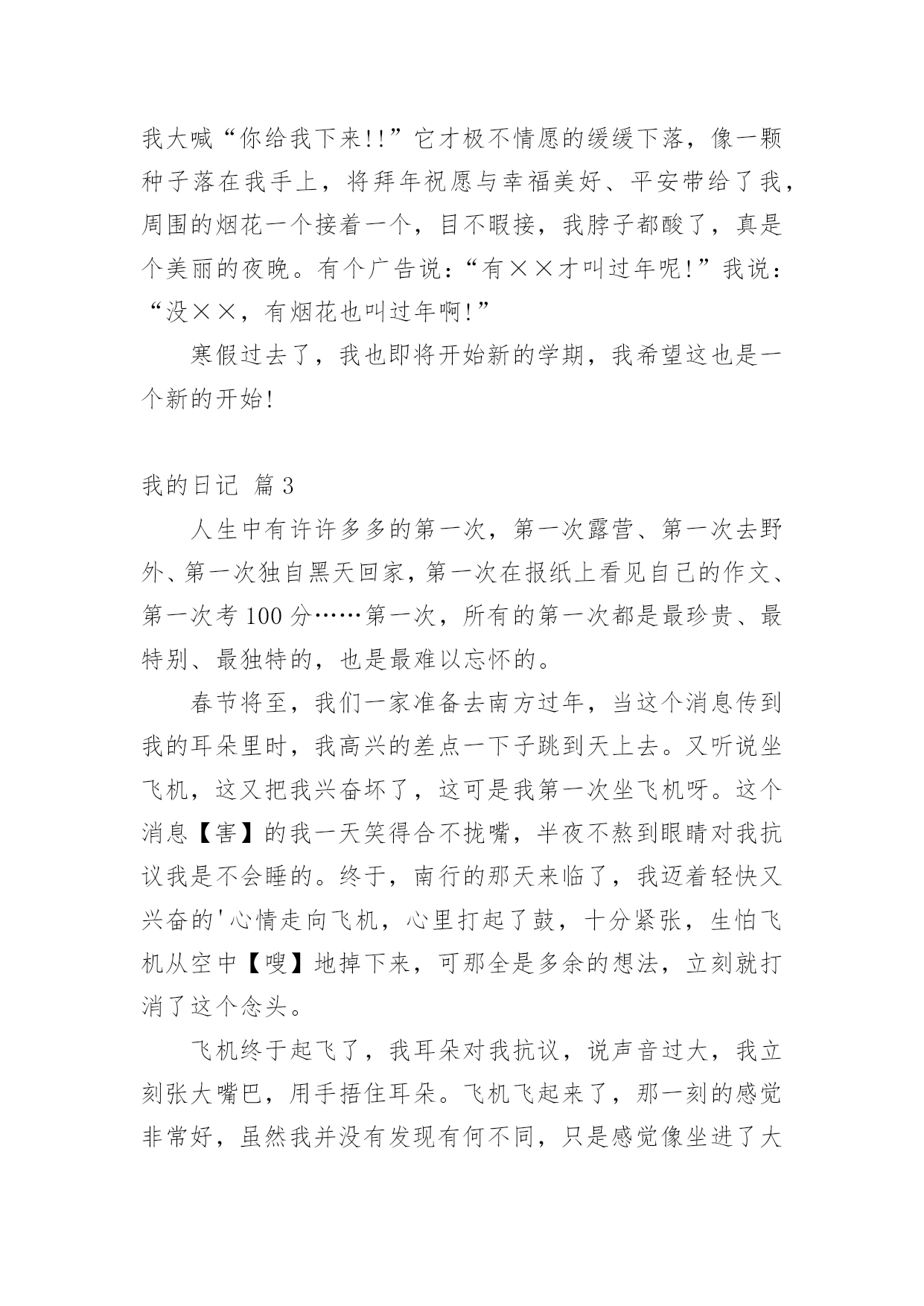 我大喊“你给我下来!!”它才极不情愿的缓缓下落，像一颗种子落在我手上，将拜年祝愿与幸福美好、平安带给了我，周围的烟花一个接着一个，目不暇接，我脖子都酸了，真是个美丽的夜晚。有个广告说：“有××才叫过年呢!”我说：“没××，有烟花也叫过年啊!”

寒假过去了，我也即将开始新的学期，我希望这也是一个新的开始!

我的日记 篇3

人生中有许许多多的第一次，第一次露营、第一次去野外、第一次独自黑天回家，第一次在报纸上看见自己的作文、第一次考100分……第一次，所有的第一次都是最珍贵、最特别、最独特的，也是最难以忘怀的。

春节将至，我们一家准备去南方过年，当这个消息传到我的耳朵里时，我高兴的差点一下子跳到天上去。又听说坐飞机，这又把我兴奋坏了，这可是我第一次坐飞机呀。这个消息【害】的我一天笑得合不拢嘴，半夜不熬到眼睛对我抗议我是不会睡的。终于，南行的那天来临了，我迈着轻快又兴奋的'心情走向飞机，心里打起了鼓，十分紧张，生怕飞机从空中【嗖】地掉下来，可那全是多余的想法，立刻就打消了这个念头。

飞机终于起飞了，我耳朵对我抗议，说声音过大，我立刻张大嘴巴，用手捂住耳朵。飞机飞起来了，那一刻的感觉非常好，虽然我并没有发现有何不同，只是感觉像坐进了大